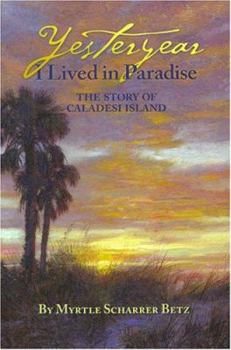 Yesteryear
I Lived in Paradise

THE STORY OF
CALADESI ISLAND

BY MYRTLE SCHARRER BETZ